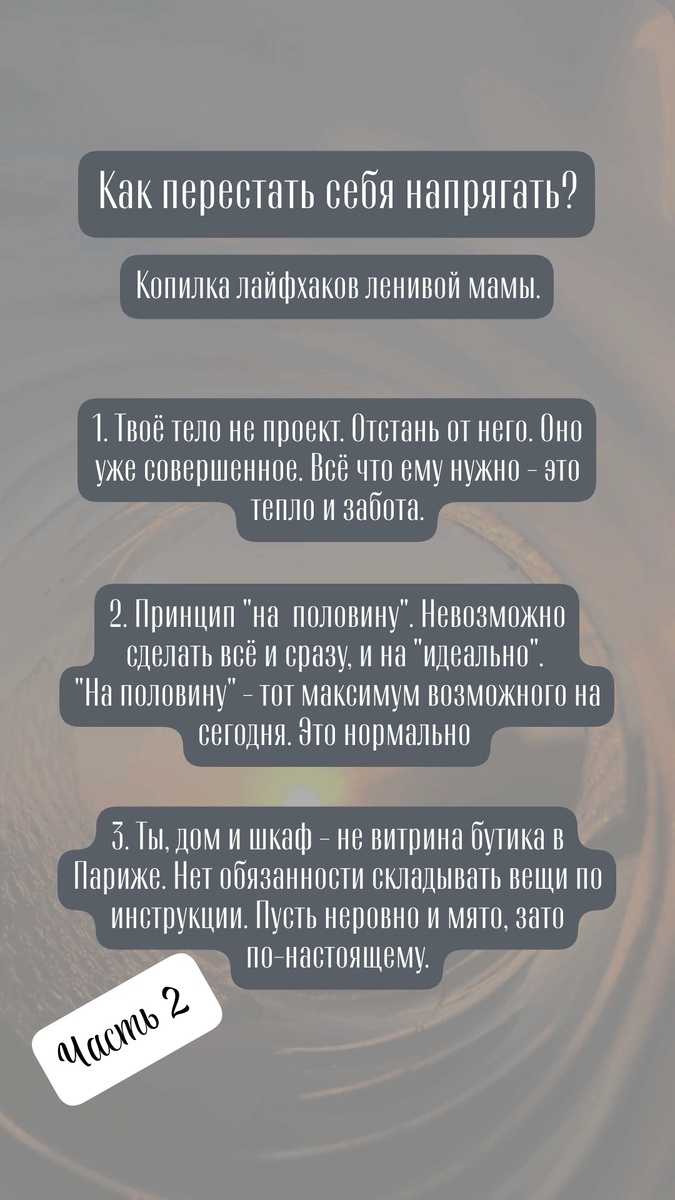 Как перестать себя напрягать?

Копилка лайфхаков ленивой мамы.

1. Твоё тело не проект. Отстань от него. Оно уже совершенное. Всё что ему нужно - это тепло и забота.

2. Принцип "на половину". Невозможно сделать всё и сразу, и на "идеально". "На половину" - тот максимум возможного на сегодня. Это нормально

3. Ты, дом и шкаф - не витрина бутика в Париже. Нет обязанности складывать вещи по инструкции. Пусть неровно и мято, зато по-настоящему.

Часть 2